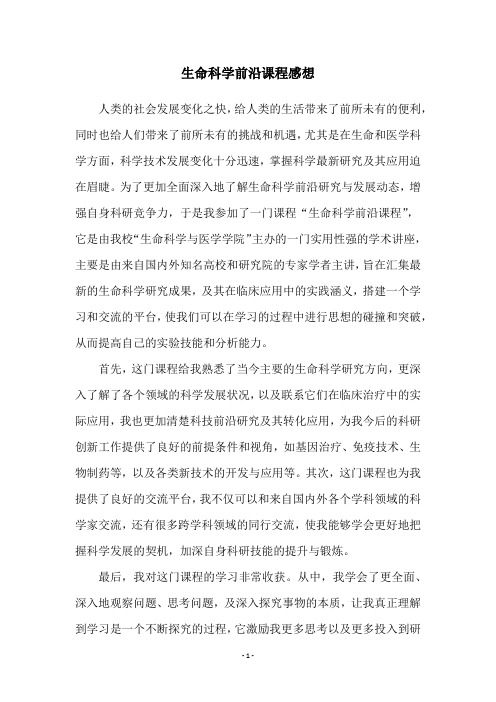 生命科学前沿课程感想

人类的社会发展变化之快，给人类的生活带来了前所未有的便利，同时也给人们带来了前所未有的挑战和机遇，尤其是在生命和医学科学方面，科学技术发展变化十分迅速，掌握科学最新研究及其应用迫在眉睫。为了更加全面深入地了解生命科学前沿研究与发展动态，增强自身科研竞争力，于是我参加了一门课程“生命科学前沿课程”，它是由我校“生命科学与医学学院”主办的一门实用性强的学术讲座，主要是由来自国内外知名高校和研究院的专家学者主讲，旨在汇集最新的生命科学研究成果，及其在临床应用中的实践涵义，搭建一个学习和交流的平台，使我们可以在学习的过程中进行思想的碰撞和突破，从而提高自己的实验技能和分析能力。

首先，这门课程给我熟悉了当今主要的生命科学研究方向，更深入了解了各个领域的科学发展状况，以及联系它们在临床治疗中的实际应用，我也更加清楚科技前沿研究及其转化应用，为我今后的科研创新工作提供了良好的前提条件和视角，如基因治疗、免疫技术、生物制药等，以及各类新技术的开发与应用等。其次，这门课程也为我提供了良好的交流平台，我不仅可以和来自国内外各个学科领域的科学家交流，还有很多跨学科领域的同行交流，使我能够学会更好地把握科学发展的契机，加深自身科研技能的提升与锻炼。

最后，我对这门课程的学习非常收获。从中，我学会了更全面、深入地观察问题、思考问题，及深入探究事物的本质，让我真正理解到学习是一个不断探究的过程，它激励我更多思考以及更多投入到研

- 1 -